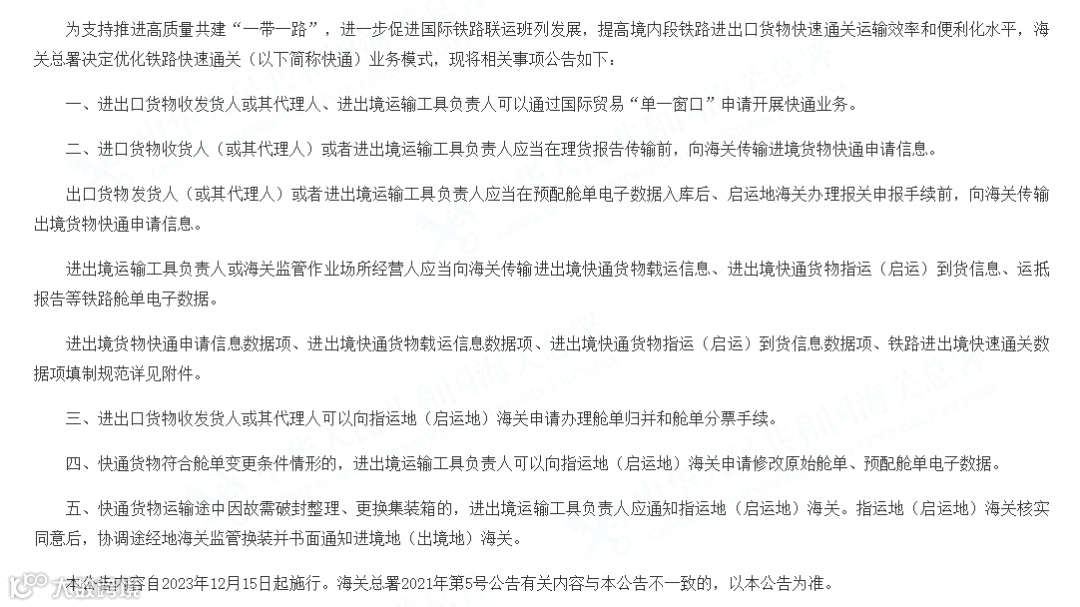 为支持推进高质量共建“一带一路”，进一步促进国际铁路联运班列发展，提高境内段铁路进出口货物快速通关运输效率和便利化水平，海关总署决定优化铁路快速通关（以下简称快通）业务模式，现将相关事项公告如下：

一、进出口货物收发货人或其代理人、进出境运输工具负责人可以通过国际贸易“单一窗口”申请开展快通业务。

二、进口货物收货人（或其代理人）或者进出境运输工具负责人应当在理货报告传输前，向海关传输进境货物快通申请信息。

出口货物发货人（或其代理人）或者进出境运输工具负责人应当在预配舱单电子数据入库后、启运地海关办理报关申报手续前，向海关传输出境货物快通申请信息。

进出境运输工具负责人或海关监管作业场所经营人应当向海关传输进出境快通货物载运信息、进出境快通货物指运（启运）到货信息、运抵报告等铁路舱单电子数据。

进出境货物快通申请信息数据项、进出境快通货物载运信息数据项、进出境快通货物指运（启运）到货信息数据项、铁路进出境快速通关数据项填制规范详见附件。

三、进出口货物收发货人或其代理人可以向指运地（启运地）海关申请办理舱单归并和舱单分票手续。

四、快通货物符合舱单变更条件情形的，进出境运输工具负责人可以向指运地（启运地）海关申请修改原始舱单、预配舱单电子数据。

五、快通货物运输途中因故需破封整理、更换集装箱的，进出境运输工具负责人应通知指运地（启运地）海关。指运地（启运地）海关核实同意后，协调途经地海关监管换装并书面通知进境地（出境地）海关。

本公告内容自2023年12月15日起施行。海关总署2021年第5号公告有关内容与本公告不一致的，以本公告为准。